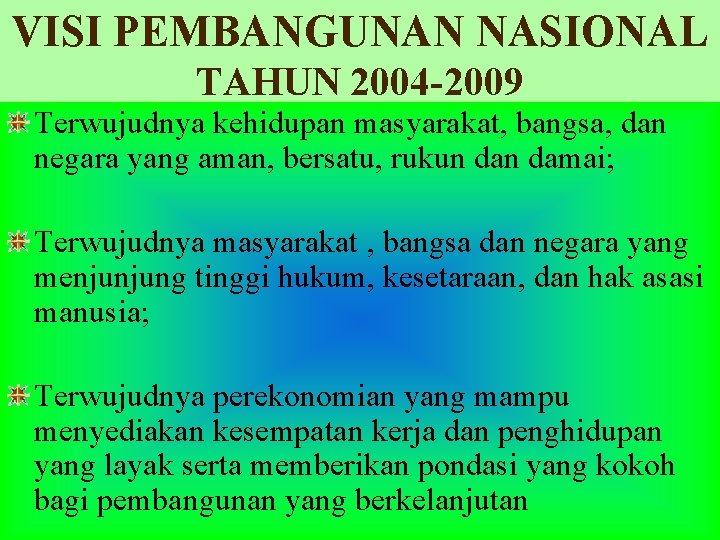 VISI PEMBANGUNAN NASIONAL
TAHUN 2004-2009

Terwujudnya kehidupan masyarakat, bangsa, dan negara yang aman, bersatu, rukun dan damai;

Terwujudnya masyarakat , bangsa dan negara yang menjunjung tinggi hukum, kesetaraan, dan hak asasi manusia;

Terwujudnya perekonomian yang mampu menyediakan kesempatan kerja dan penghidupan yang layak serta memberikan pondasi yang kokoh bagi pembangunan yang berkelanjutan